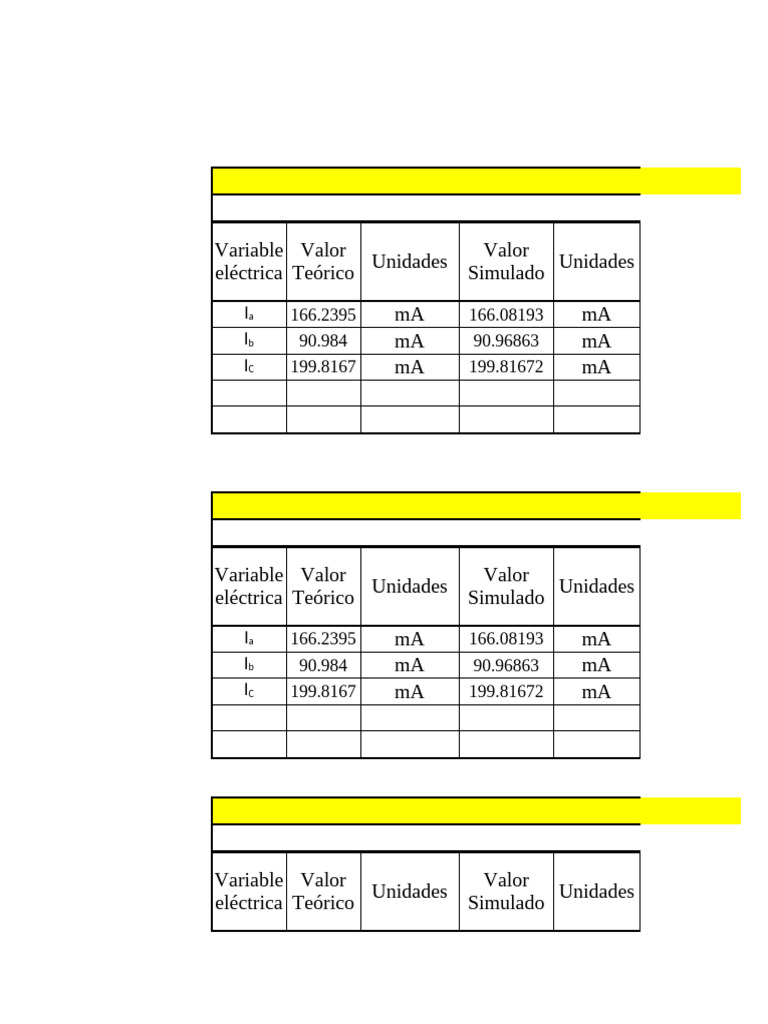 | Variable eléctrica | Valor Teórico | Unidades | Valor Simulado | Unidades |
|---|---|---|---|---|
| $I_a$ | 166.2395 | mA | 166.08193 | mA |
| $I_b$ | 90.984 | mA | 90.96863 | mA |
| $I_c$ | 199.8167 | mA | 199.81672 | mA |
| | | | | |
| | | | | |

| Variable eléctrica | Valor Teórico | Unidades | Valor Simulado | Unidades |
|---|---|---|---|---|
| $I_a$ | 166.2395 | mA | 166.08193 | mA |
| $I_b$ | 90.984 | mA | 90.96863 | mA |
| $I_c$ | 199.8167 | mA | 199.81672 | mA |
| | | | | |
| | | | | |

| Variable eléctrica | Valor Teórico | Unidades | Valor Simulado | Unidades |
|---|---|---|---|---|